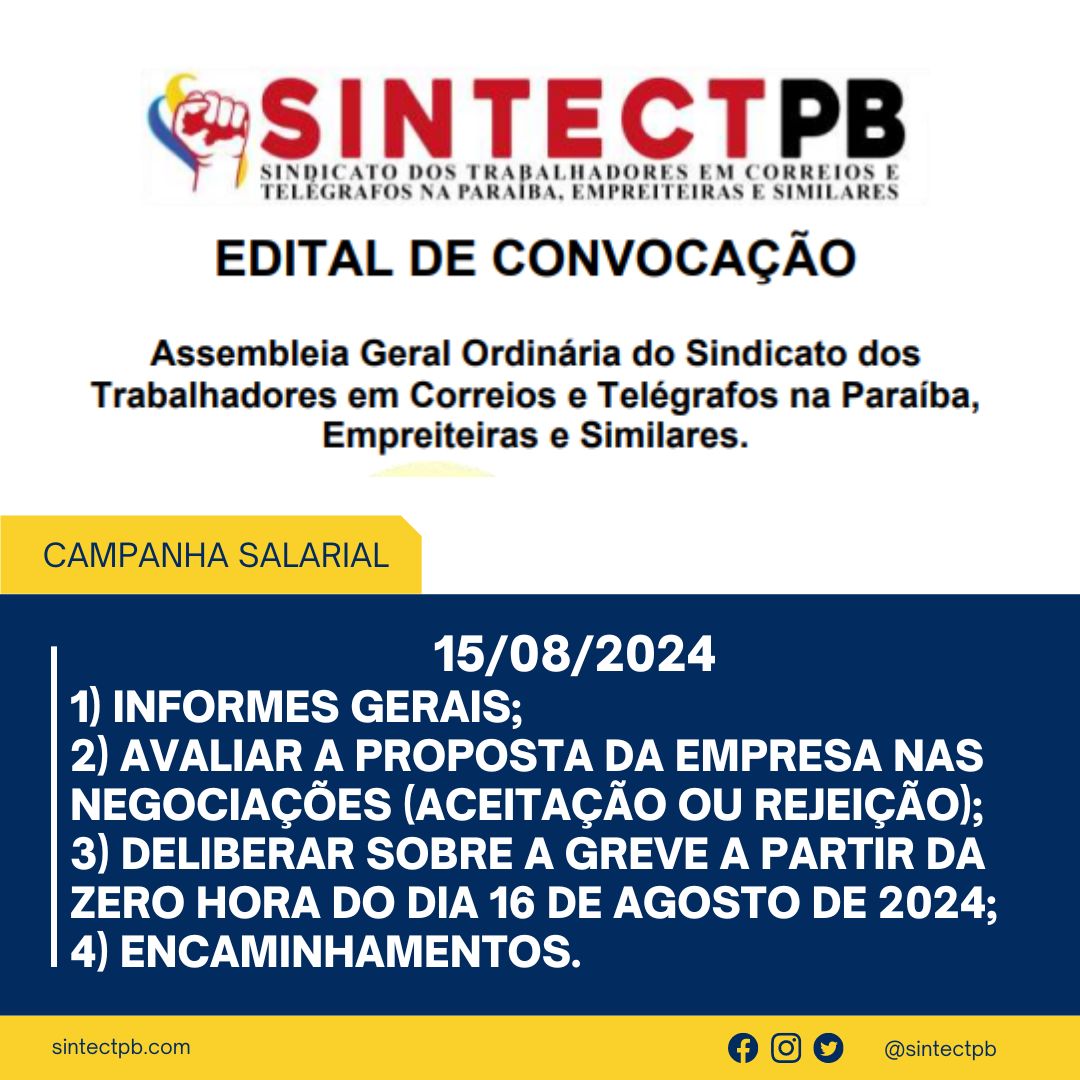 SINTECTPB
SINDICATO DOS TRABALHADORES EM CORREIOS E TELÉGRAFOS NA PARAÍBA, EMPREITEIRAS E SIMILARES

EDITAL DE CONVOCAÇÃO

Assembleia Geral Ordinária do Sindicato dos Trabalhadores em Correios e Telégrafos na Paraíba, Empreiteiras e Similares.

CAMPANHA SALARIAL

15/08/2024
1) INFORMES GERAIS;
2) AVALIAR A PROPOSTA DA EMPRESA NAS NEGOCIAÇÕES (ACEITAÇÃO OU REJEIÇÃO);
3) DELIBERAR SOBRE A GREVE A PARTIR DA ZERO HORA DO DIA 16 DE AGOSTO DE 2024;
4) ENCAMINHAMENTOS.

sintectpb.com

@sintectpb